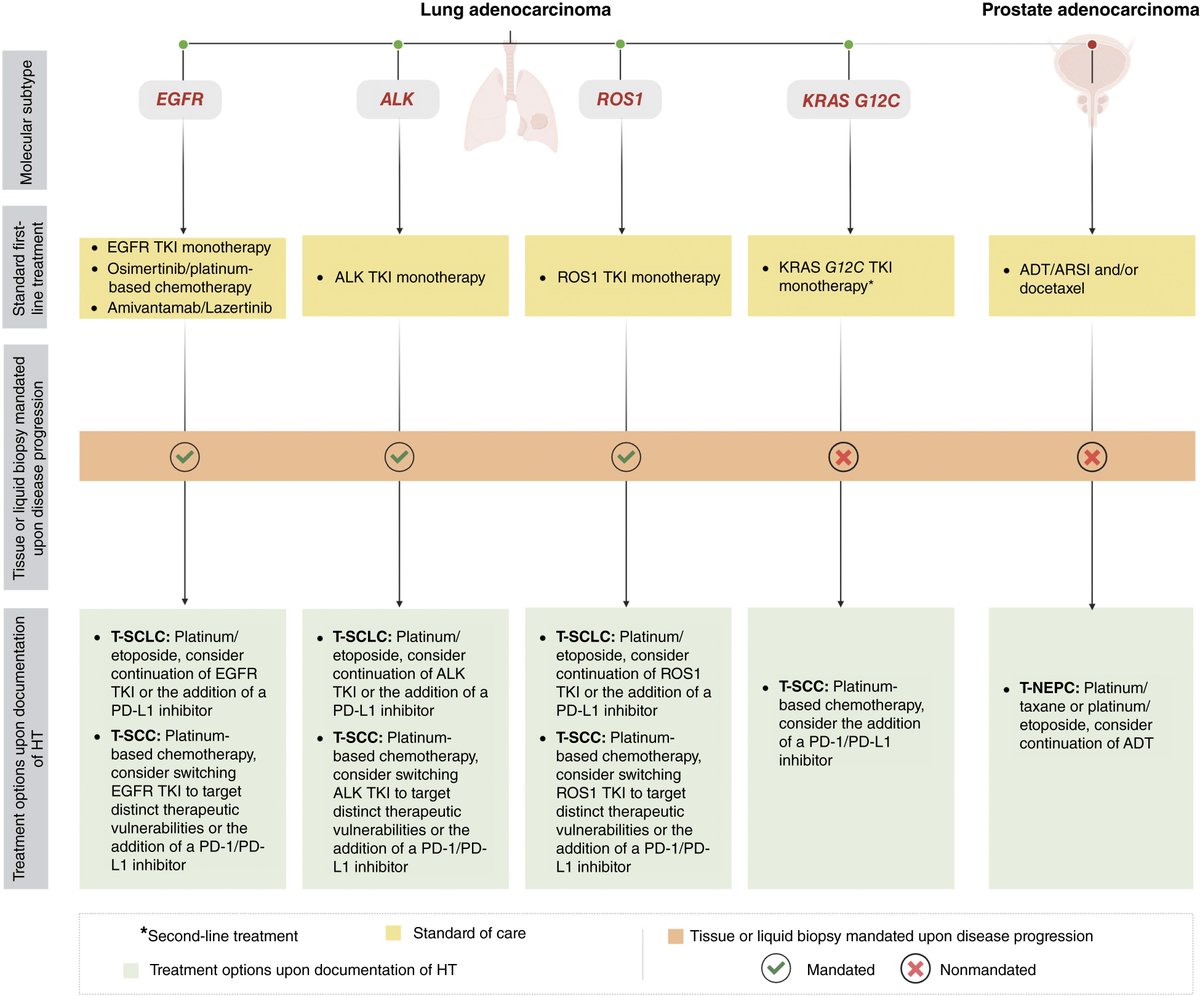 Lung adenocarcinoma

Prostate adenocarcinoma

Molecular subtype

EGFR

ALK

ROS1

KRAS G12C

Standard first-line treatment

- EGFR TKI monotherapy
- Osimertinib/platinum-based chemotherapy
- Amivantamab/Lazertinib

- ALK TKI monotherapy

- ROS1 TKI monotherapy

- KRAS G12C TKI monotherapy*

- ADT/ARSI and/or docetaxel

Tissue or liquid biopsy mandated upon disease progression

Treatment options upon documentation of HT

- T-SCLC: Platinum/etoposide, consider continuation of EGFR TKI or the addition of a PD-L1 inhibitor
- T-SCC: Platinum-based chemotherapy, consider switching EGFR TKI to target distinct therapeutic vulnerabilities or the addition of a PD-1/PD-L1 inhibitor

- T-SCLC: Platinum/etoposide, consider continuation of ALK TKI or the addition of a PD-L1 inhibitor
- T-SCC: Platinum-based chemotherapy, consider switching ALK TKI to target distinct therapeutic vulnerabilities or the addition of a PD-1/PD-L1 inhibitor

- T-SCLC: Platinum/etoposide, consider continuation of ROS1 TKI or the addition of a PD-L1 inhibitor
- T-SCC: Platinum-based chemotherapy, consider switching ROS1 TKI to target distinct therapeutic vulnerabilities or the addition of a PD-1/PD-L1 inhibitor

- T-SCC: Platinum-based chemotherapy, consider the addition of a PD-1/PD-L1 inhibitor

- T-NEPC: Platinum/taxane or platinum/etoposide, consider continuation of ADT

*Second-line treatment

Standard of care

Tissue or liquid biopsy mandated upon disease progression

Treatment options upon documentation of HT

Mandated

Nonmandated